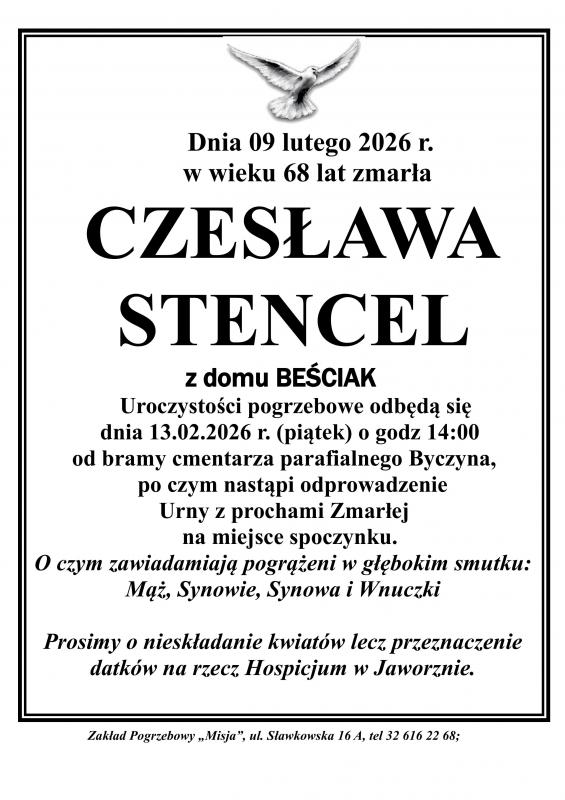 Dnia 09 lutego 2026 r.
w wieku 68 lat zmarła

CZESŁAWA
STENCEL

z domu BEŚCIAK

Uroczystości pogrzebowe odbędą się
dnia 13.02.2026 r. (piątek) o godz 14:00
od bramy cmentarza parafialnego Byczyna,
po czym nastąpi odprowadzenie
Urny z prochami Zmarłej
na miejsce spoczynku.
O czym zawiadamiają pogrążeni w głębokim smutku:
Mąż, Synowie, Synowa i Wnuczki

Prosimy o nieskładanie kwiatów lecz przeznaczenie
datków na rzecz Hospicjum w Jaworznie.

Zakład Pogrzebowy „Misja", ul. Sławkowska 16 A, tel 32 616 22 68;